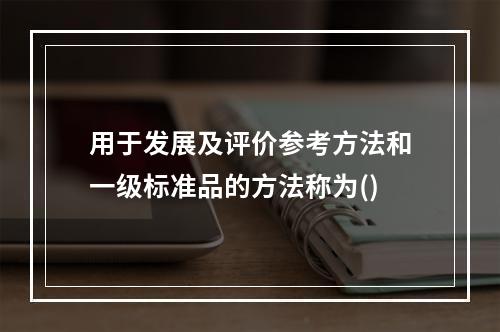 用于发展及评价参考方法和一级标准品的方法称为()